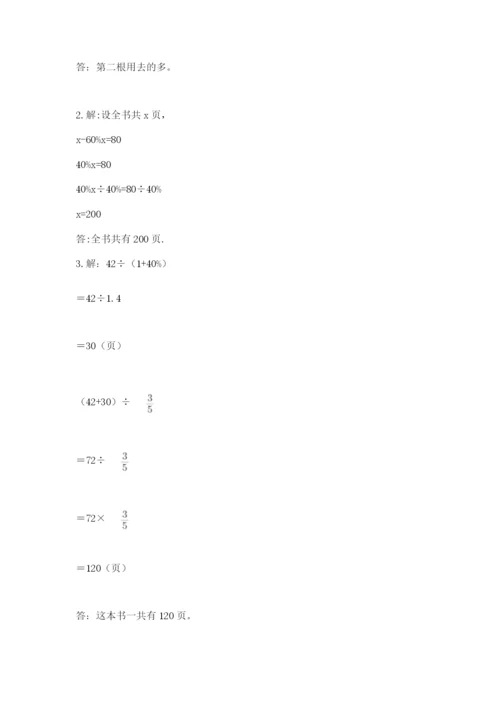 答：第二根用去的多。

2. 解:设全书共 x 页，

x-60%x=80

40%x=80

40%x÷40%=80÷40%

x=200

答:全书共有 200 页.

3. 解：42÷（1+40%）

＝42÷1.4

＝30（页）

（42+30）÷ $\frac{3}{5}$

＝72÷ $\frac{3}{5}$

＝72× $\frac{3}{5}$

＝120（页）

答：这本书一共有 120 页。